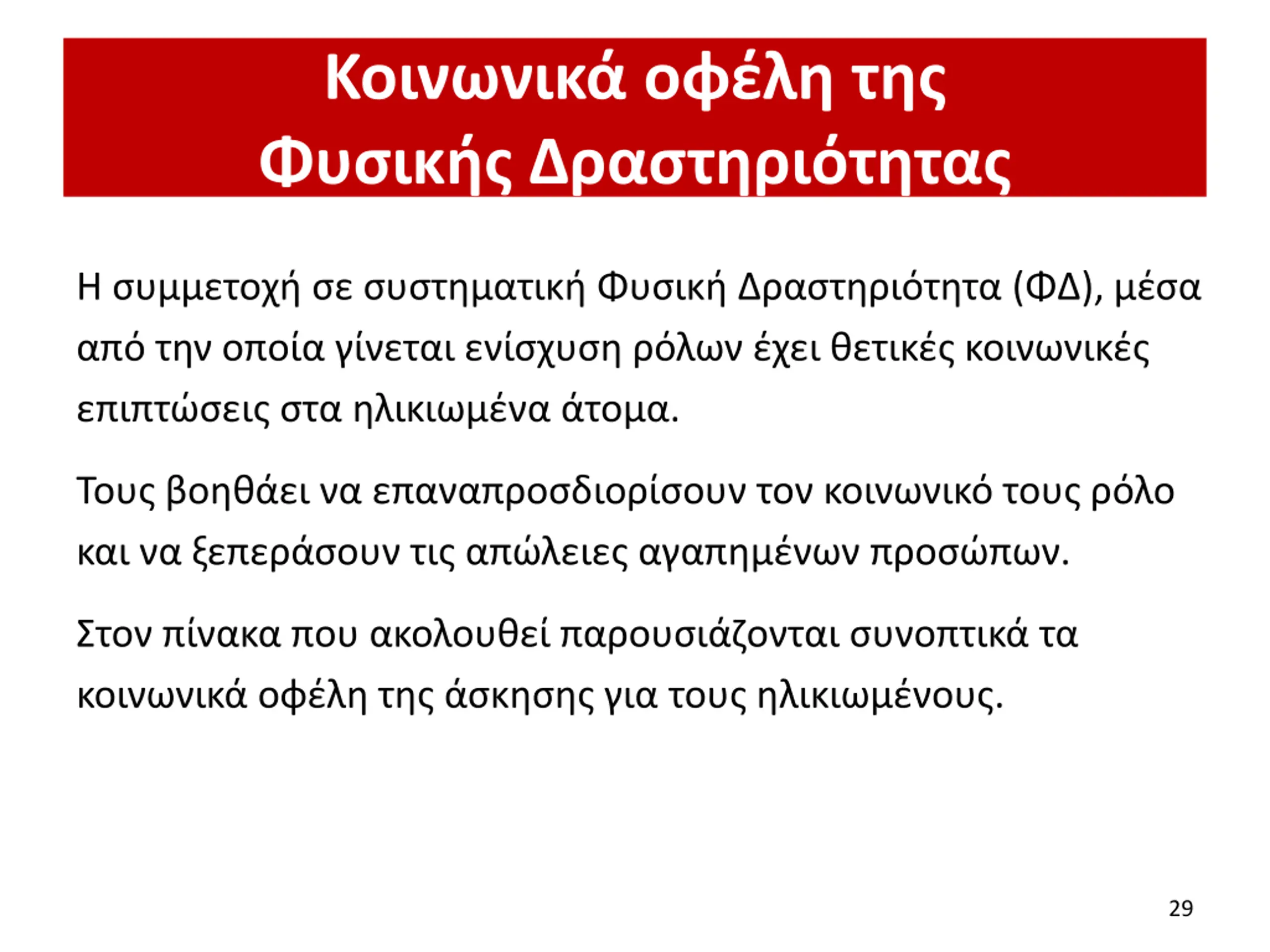 Κοινωνικά οφέλη της Φυσικής Δραστηριότητας

Η συμμετοχή σε συστηματική Φυσική Δραστηριότητα (ΦΔ), μέσα από την οποία γίνεται ενίσχυση ρόλων έχει θετικές κοινωνικές επιπτώσεις στα ηλικιωμένα άτομα.

Τους βοηθάει να επαναπροσδιορίσουν τον κοινωνικό τους ρόλο και να ξεπεράσουν τις απώλειες αγαπημένων προσώπων.

Στον πίνακα που ακολουθεί παρουσιάζονται συνοπτικά τα κοινωνικά οφέλη της άσκησης για τους ηλικιωμένους.

29